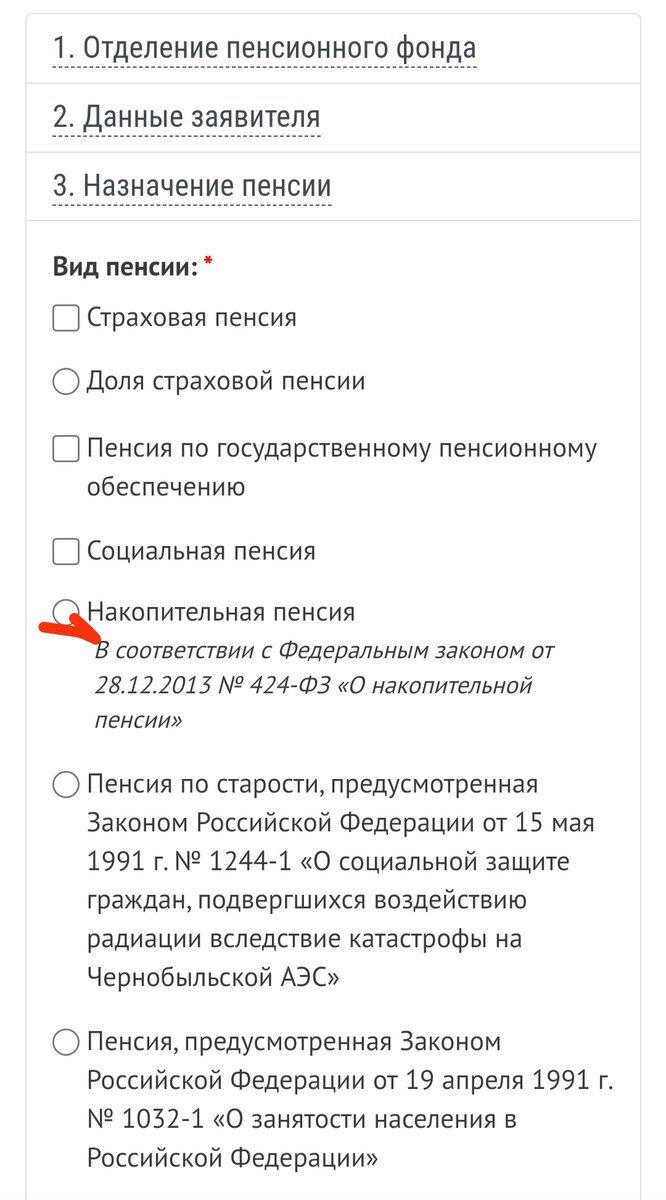 1. Отделение пенсионного фонда

2. Данные заявителя

3. Назначение пенсии

Вид пенсии: *

Страховая пенсия

Доля страховой пенсии

Пенсия по государственному пенсионному обеспечению

Социальная пенсия

Накопительная пенсия
В соответствии с Федеральным законом от 28.12.2013 № 424-ФЗ «О накопительной пенсии»

Пенсия по старости, предусмотренная Законом Российской Федерации от 15 мая 1991 г. № 1244-1 «О социальной защите граждан, подвергшихся воздействию радиации вследствие катастрофы на Чернобыльской АЭС»

Пенсия, предусмотренная Законом Российской Федерации от 19 апреля 1991 г. № 1032-1 «О занятости населения в Российской Федерации»